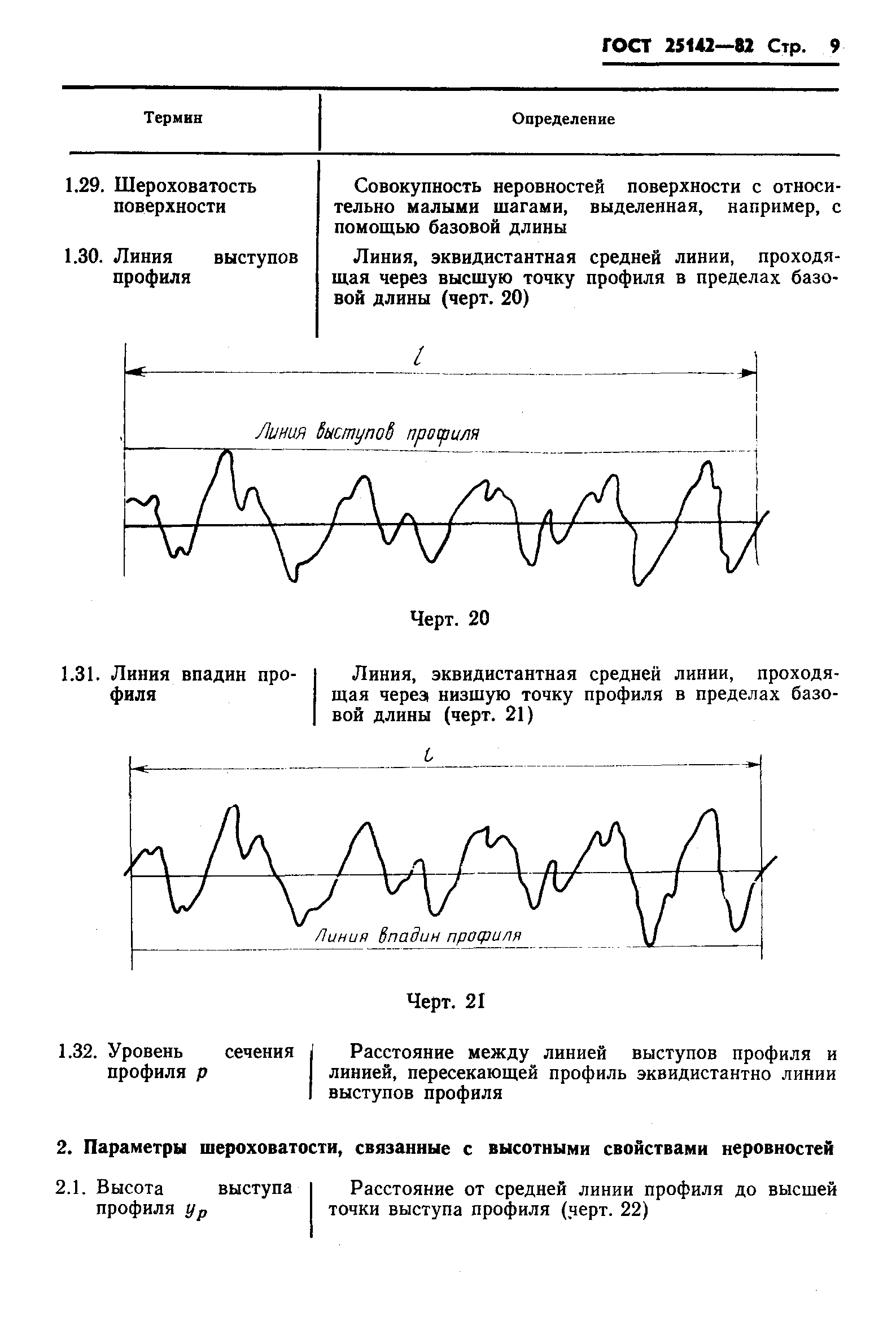 ГОСТ 25142—82 Стр. 9

| Термин | Определение |
|---|---|
| 1.29. Шероховатость поверхности | Совокупность неровностей поверхности с относительно малыми шагами, выделенная, например, с помощью базовой длины |
| 1.30. Линия выступов профиля | Линия, эквидистантная средней линии, проходящая через высшую точку профиля в пределах базовой длины (черт. 20) |

$l$

Линия выступов профиля

Черт. 20

| | |
|---|---|
| 1.31. Линия впадин профиля | Линия, эквидистантная средней линии, проходящая через низшую точку профиля в пределах базовой длины (черт. 21) |

$l$

Линия впадин профиля

Черт. 21

| | |
|---|---|
| 1.32. Уровень сечения профиля $p$ | Расстояние между линией выступов профиля и линией, пересекающей профиль эквидистантно линии выступов профиля |

2. Параметры шероховатости, связанные с высотными свойствами неровностей

| | |
|---|---|
| 2.1. Высота выступа профиля $y_p$ | Расстояние от средней линии профиля до высшей точки выступа профиля (черт. 22) |